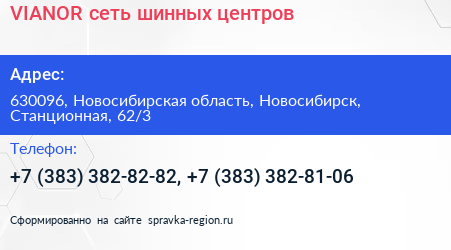 VIANOR сеть шинных центров

Адрес:

630096, Новосибирская область, Новосибирск, Станционная, 62/3

Телефон:

+7 (383) 382-82-82, +7 (383) 382-81-06

Сформированно на сайте spravka-region.ru